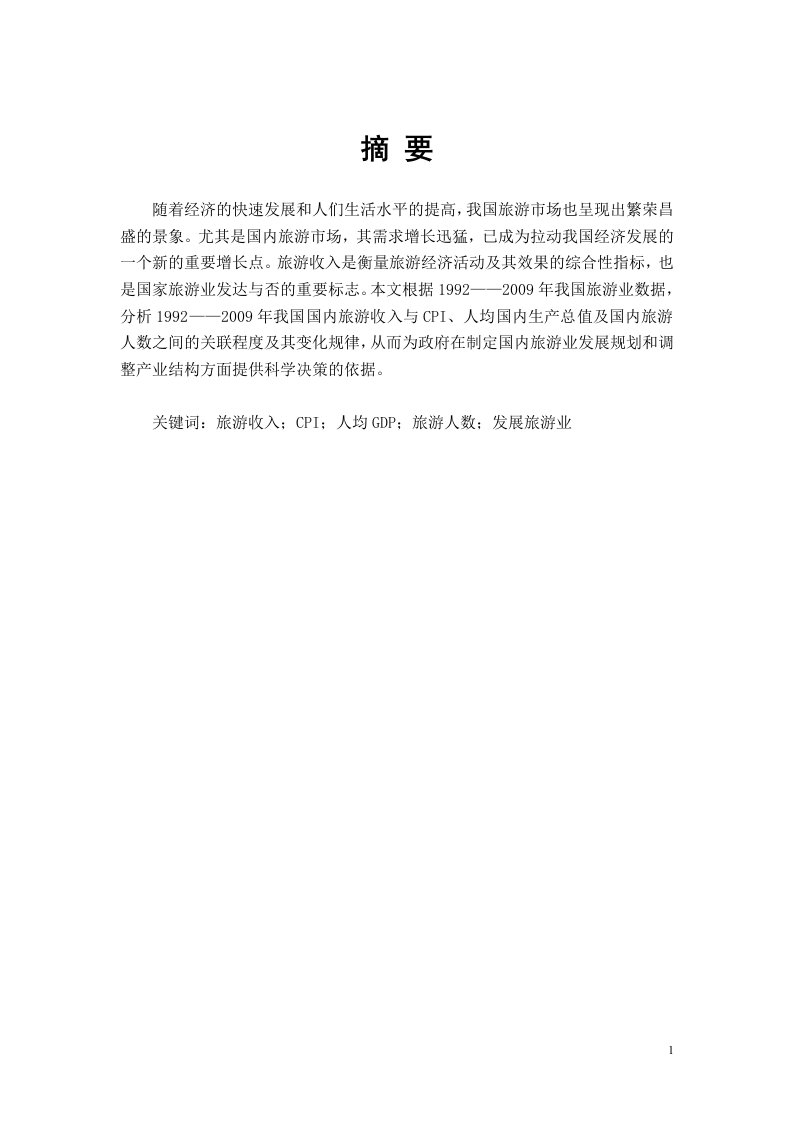 摘 要

随着经济的快速发展和人们生活水平的提高，我国旅游市场也呈现出繁荣昌盛的景象。尤其是国内旅游市场，其需求增长迅猛，已成为拉动我国经济发展的一个新的重要增长点。旅游收入是衡量旅游经济活动及其效果的综合性指标，也是国家旅游业发达与否的重要标志。本文根据 1992——2009 年我国旅游业数据，分析 1992——2009 年我国国内旅游收入与 CPI、人均国内生产总值及国内旅游人数之间的关联程度及其变化规律，从而为政府在制定国内旅游业发展规划和调整产业结构方面提供科学决策的依据。

关键词：旅游收入；CPI；人均 GDP；旅游人数；发展旅游业

1